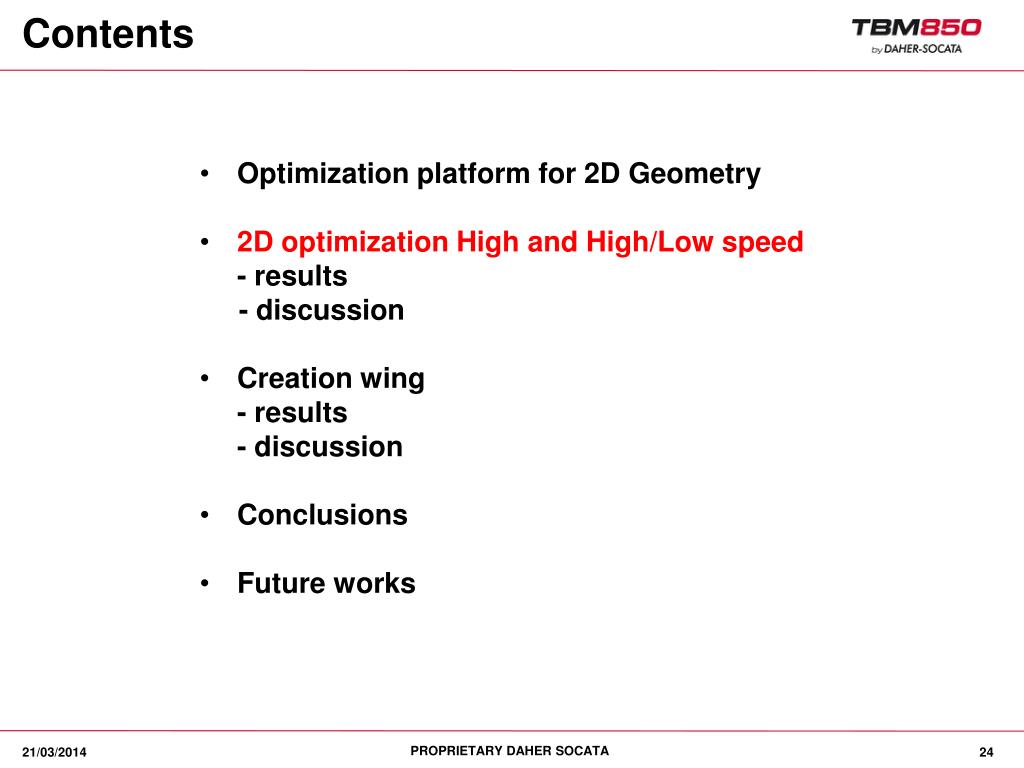 Contents

TBM850
by DAHER-SOCATA

• Optimization platform for 2D Geometry

• 2D optimization High and High/Low speed
- results
- discussion

• Creation wing
- results
- discussion

• Conclusions

• Future works

21/03/2014

PROPRIETARY DAHER SOCATA

24